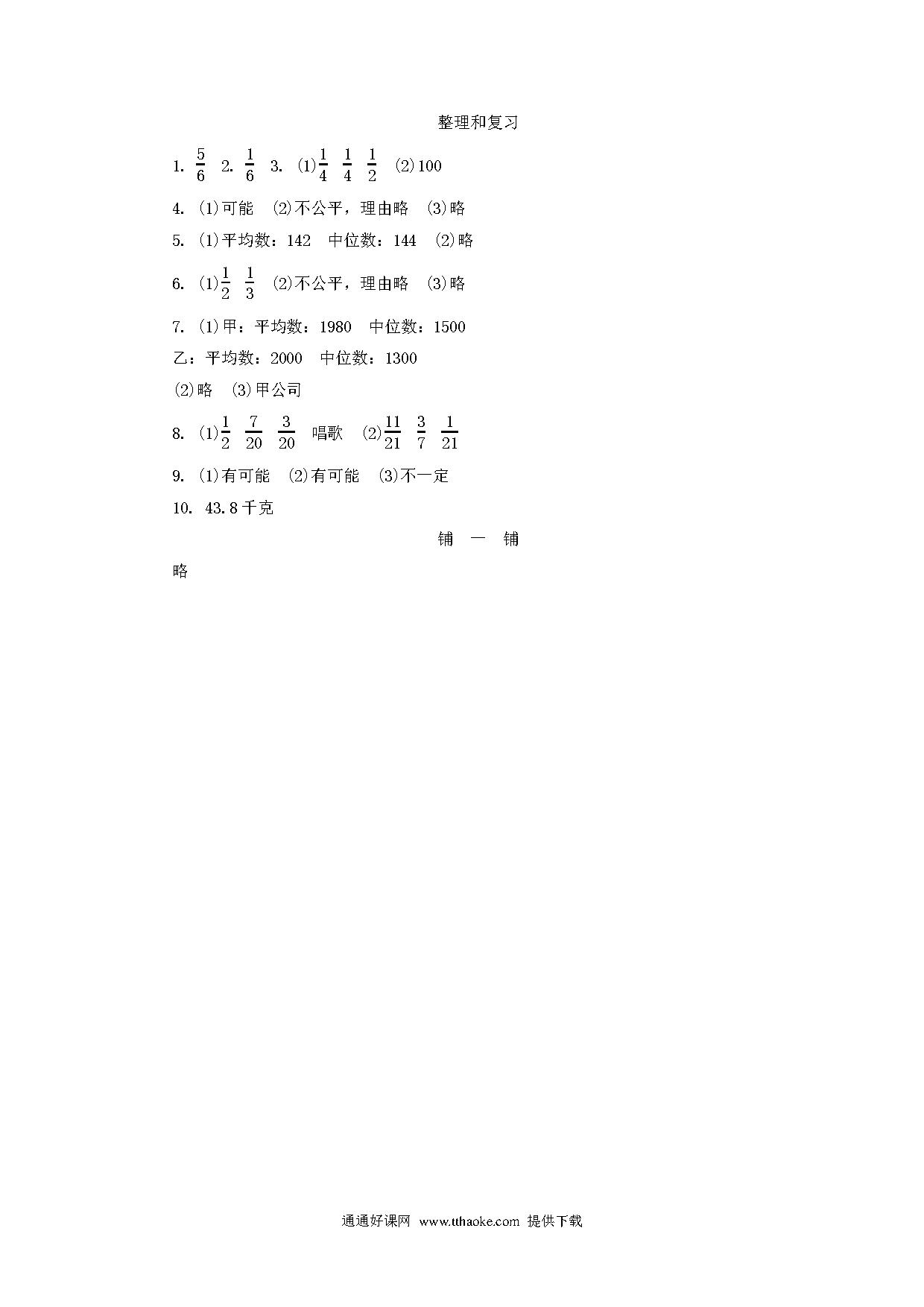 整理和复习

1. $\frac{5}{6}$ 2. $\frac{1}{6}$ 3. (1)$\frac{1}{4}$ $\frac{1}{4}$ $\frac{1}{2}$ (2)100

4. (1)可能 (2)不公平，理由略 (3)略

5. (1)平均数：142 中位数：144 (2)略

6. (1)$\frac{1}{2}$ $\frac{1}{3}$ (2)不公平，理由略 (3)略

7. (1)甲：平均数：1980 中位数：1500

乙：平均数：2000 中位数：1300

(2)略 (3)甲公司

8. (1)$\frac{1}{2}$ $\frac{7}{20}$ $\frac{3}{20}$ 唱歌 (2)$\frac{11}{21}$ $\frac{3}{7}$ $\frac{1}{21}$

9. (1)有可能 (2)有可能 (3)不一定

10. 43.8千克

铺 一 铺

略

通通好课网 www.tthaoke.com 提供下载